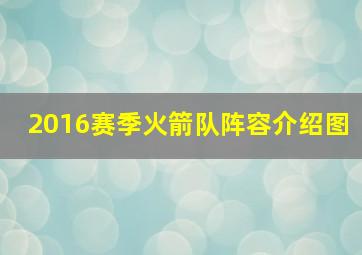 2016赛季火箭队阵容介绍图